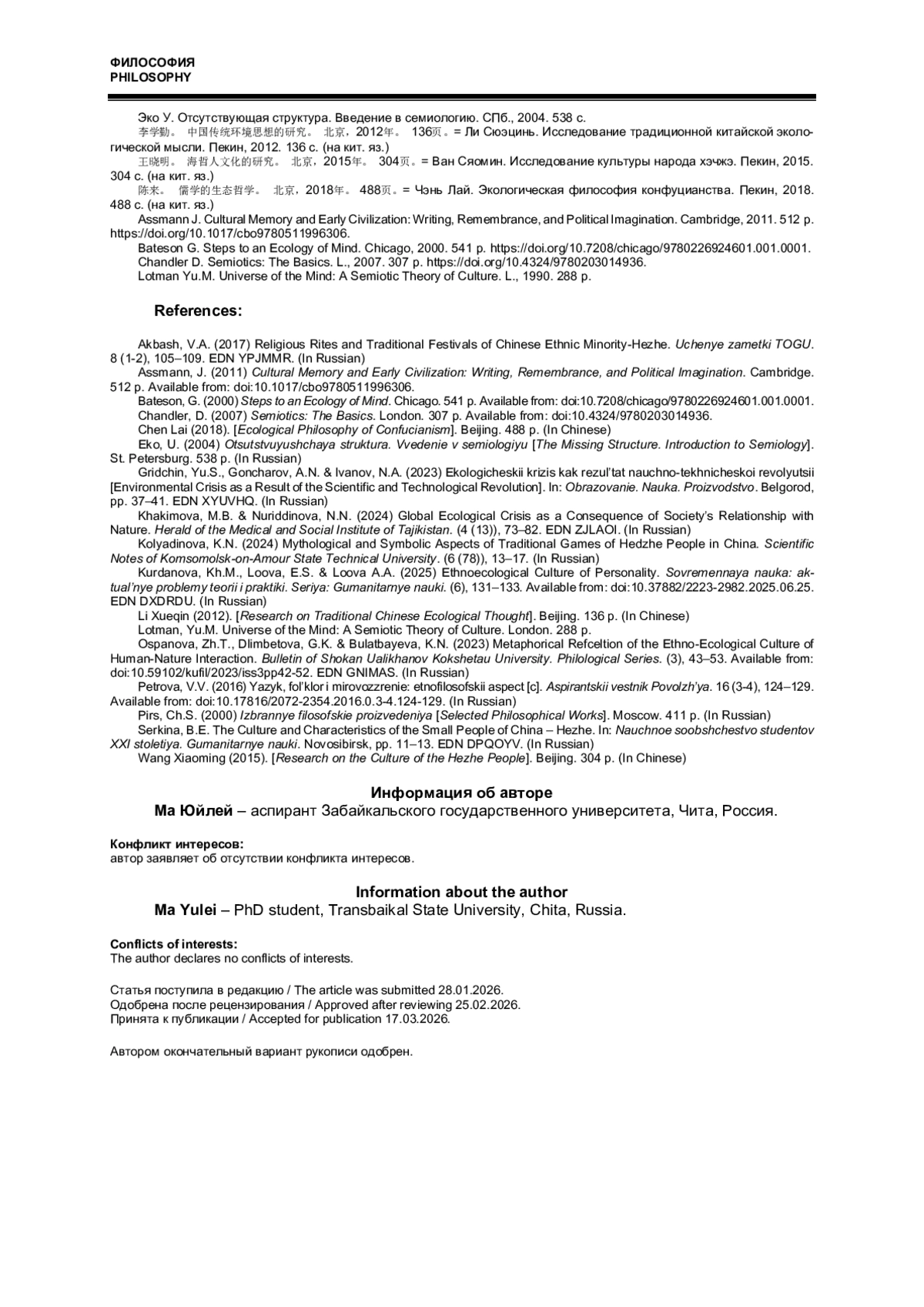 ФИЛОСОФИЯ
PHILOSOPHY

Эко У. Отсутствующая структура. Введение в семиологию. СПб., 2004. 538 с.
李学勤。 中国传统环境思想的研究。 北京，2012年。 136页。= Ли Сюэцинь. Исследование традиционной китайской экологической мысли. Пекин, 2012. 136 с. (на кит. яз.)
王晓明。 海哲人文化的研究。 北京，2015年。 304页。= Ван Сяомин. Исследование культуры народа хэчжэ. Пекин, 2015. 304 с. (на кит. яз.)
陈来。 儒学的生态哲学。 北京，2018年。 488页。= Чэнь Лай. Экологическая философия конфуцианства. Пекин, 2018. 488 с. (на кит. яз.)
Assmann J. Cultural Memory and Early Civilization: Writing, Remembrance, and Political Imagination. Cambridge, 2011. 512 p. https://doi.org/10.1017/cbo9780511996306.
Bateson G. Steps to an Ecology of Mind. Chicago, 2000. 541 p. https://doi.org/10.7208/chicago/9780226924601.001.0001.
Chandler D. Semiotics: The Basics. L., 2007. 307 p. https://doi.org/10.4324/9780203014936.
Lotman Yu.M. Universe of the Mind: A Semiotic Theory of Culture. L., 1990. 288 p.

References:

Akbash, V.A. (2017) Religious Rites and Traditional Festivals of Chinese Ethnic Minority-Hezhe. Uchenye zametki TOGU. 8 (1-2), 105–109. EDN YPJMMR. (In Russian)
Assmann, J. (2011) Cultural Memory and Early Civilization: Writing, Remembrance, and Political Imagination. Cambridge. 512 p. Available from: doi:10.1017/cbo9780511996306.
Bateson, G. (2000) Steps to an Ecology of Mind. Chicago. 541 p. Available from: doi:10.7208/chicago/9780226924601.001.0001.
Chandler, D. (2007) Semiotics: The Basics. London. 307 p. Available from: doi:10.4324/9780203014936.
Chen Lai (2018). [Ecological Philosophy of Confucianism]. Beijing. 488 p. (In Chinese)
Eko, U. (2004) Otsutstvuyushchaya struktura. Vvedenie v semiologiyu [The Missing Structure. Introduction to Semiology]. St. Petersburg. 538 p. (In Russian)
Gridchin, Yu.S., Goncharov, A.N. & Ivanov, N.A. (2023) Ekologicheskii krizis kak rezul'tat nauchno-tekhnicheskoi revolyutsii [Environmental Crisis as a Result of the Scientific and Technological Revolution]. In: Obrazovanie. Nauka. Proizvodstvo. Belgorod, pp. 37–41. EDN XYUVHQ. (In Russian)
Khakimova, M.B. & Nuriddinova, N.N. (2024) Global Ecological Crisis as a Consequence of Society's Relationship with Nature. Herald of the Medical and Social Institute of Tajikistan. (4 (13)), 73–82. EDN ZJLAOI. (In Russian)
Kolyadinova, K.N. (2024) Mythological and Symbolic Aspects of Traditional Games of Hedzhe People in China. Scientific Notes of Komsomolsk-on-Amour State Technical University. (6 (78)), 13–17. (In Russian)
Kurdanova, Kh.M., Loova, E.S. & Loova A.A. (2025) Ethnoecological Culture of Personality. Sovremennaya nauka: aktual'nye problemy teorii i praktiki. Seriya: Gumanitarnye nauki. (6), 131–133. Available from: doi:10.37882/2223-2982.2025.06.25. EDN DXDRDU. (In Russian)
Li Xueqin (2012). [Research on Traditional Chinese Ecological Thought]. Beijing. 136 p. (In Chinese)
Lotman, Yu.M. Universe of the Mind: A Semiotic Theory of Culture. London. 288 p.
Ospanova, Zh.T., Dlimbetova, G.K. & Bulatbayeva, K.N. (2023) Metaphorical Refceltion of the Ethno-Ecological Culture of Human-Nature Interaction. Bulletin of Shokan Ualikhanov Kokshetau University. Philological Series. (3), 43–53. Available from: doi:10.59102/kufil/2023/iss3pp42-52. EDN GNIMAS. (In Russian)
Petrova, V.V. (2016) Yazyk, fol'klor i mirovozzrenie: etnofilosofskii aspect [c]. Aspirantskii vestnik Povolzh'ya. 16 (3-4), 124–129. Available from: doi:10.17816/2072-2354.2016.0.3-4.124-129. (In Russian)
Pirs, Ch.S. (2000) Izbrannye filosofskie proizvedeniya [Selected Philosophical Works]. Moscow. 411 p. (In Russian)
Serkina, B.E. The Culture and Characteristics of the Small People of China – Hezhe. In: Nauchnoe soobshchestvo studentov XXI stoletiya. Gumanitarnye nauki. Novosibirsk, pp. 11–13. EDN DPQOYV. (In Russian)
Wang Xiaoming (2015). [Research on the Culture of the Hezhe People]. Beijing. 304 p. (In Chinese)

Информация об авторе
Ма Юйлей – аспирант Забайкальского государственного университета, Чита, Россия.

Конфликт интересов:
автор заявляет об отсутствии конфликта интересов.

Information about the author
Ma Yulei – PhD student, Transbaikal State University, Chita, Russia.

Conflicts of interests:
The author declares no conflicts of interests.

Статья поступила в редакцию / The article was submitted 28.01.2026.
Одобрена после рецензирования / Approved after reviewing 25.02.2026.
Принята к публикации / Accepted for publication 17.03.2026.

Автором окончательный вариант рукописи одобрен.